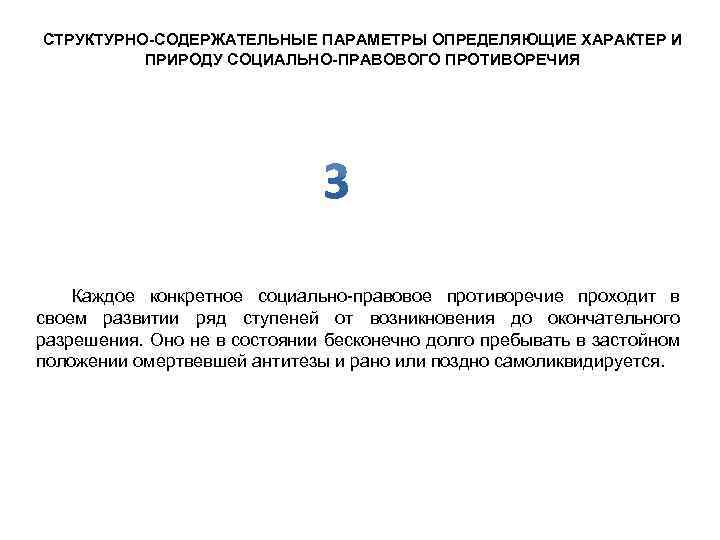 СТРУКТУРНО-СОДЕРЖАТЕЛЬНЫЕ ПАРАМЕТРЫ ОПРЕДЕЛЯЮЩИЕ ХАРАКТЕР И ПРИРОДУ СОЦИАЛЬНО-ПРАВОВОГО ПРОТИВОРЕЧИЯ

3

Каждое конкретное социально-правовое противоречие проходит в своем развитии ряд ступеней от возникновения до окончательного разрешения. Оно не в состоянии бесконечно долго пребывать в застойном положении омертвевшей антитезы и рано или поздно самоликвидируется.